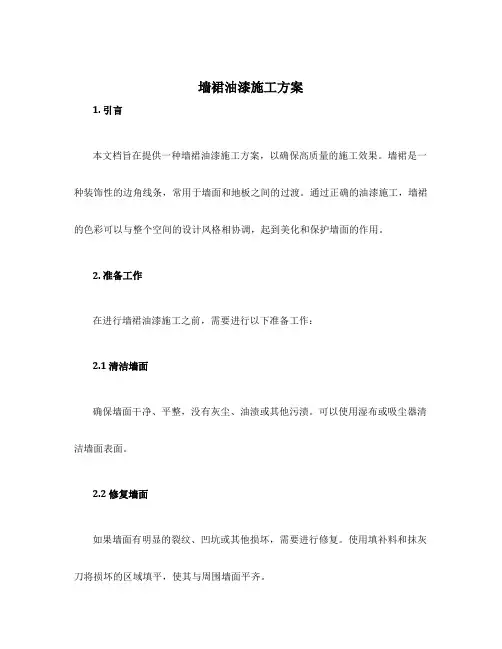 墙裙油漆施工方案

1. 引言

本文档旨在提供一种墙裙油漆施工方案，以确保高质量的施工效果。墙裙是一种装饰性的边角线条，常用于墙面和地板之间的过渡。通过正确的油漆施工，墙裙的色彩可以与整个空间的设计风格相协调，起到美化和保护墙面的作用。

2. 准备工作

在进行墙裙油漆施工之前，需要进行以下准备工作：

2.1 清洁墙面

确保墙面干净、平整，没有灰尘、油渍或其他污渍。可以使用湿布或吸尘器清洁墙面表面。

2.2 修复墙面

如果墙面有明显的裂纹、凹坑或其他损坏，需要进行修复。使用填补料和抹灰刀将损坏的区域填平，使其与周围墙面平齐。